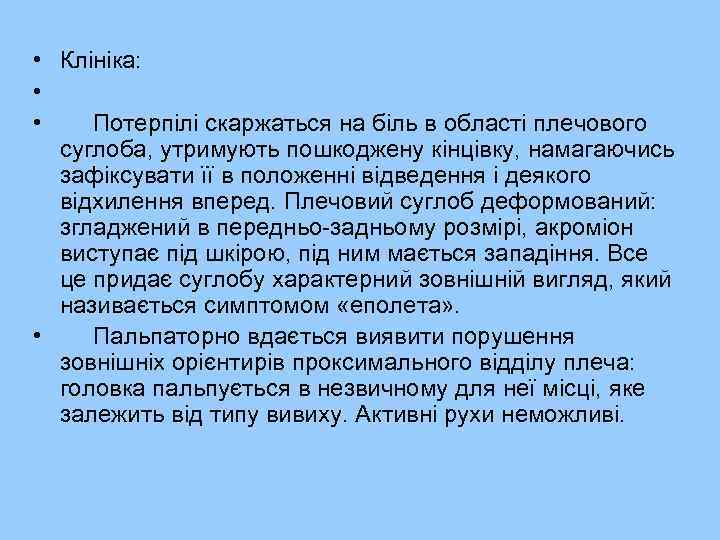 • Клініка:
•
• Потерпілі скаржаться на біль в області плечового суглоба, утримують пошкоджену кінцівку, намагаючись зафіксувати її в положенні відведення і деякого відхилення вперед. Плечовий суглоб деформований: згладжений в передньо-задньому розмірі, акроміон виступає під шкірою, під ним мається западіння. Все це придає суглобу характерний зовнішній вигляд, який називається симптомом «еполета».
• Пальпаторно вдається виявити порушення зовнішніх орієнтирів проксимального відділу плеча: головка пальпується в незвичному для неї місці, яке залежить від типу вивиху. Активні рухи неможливі.